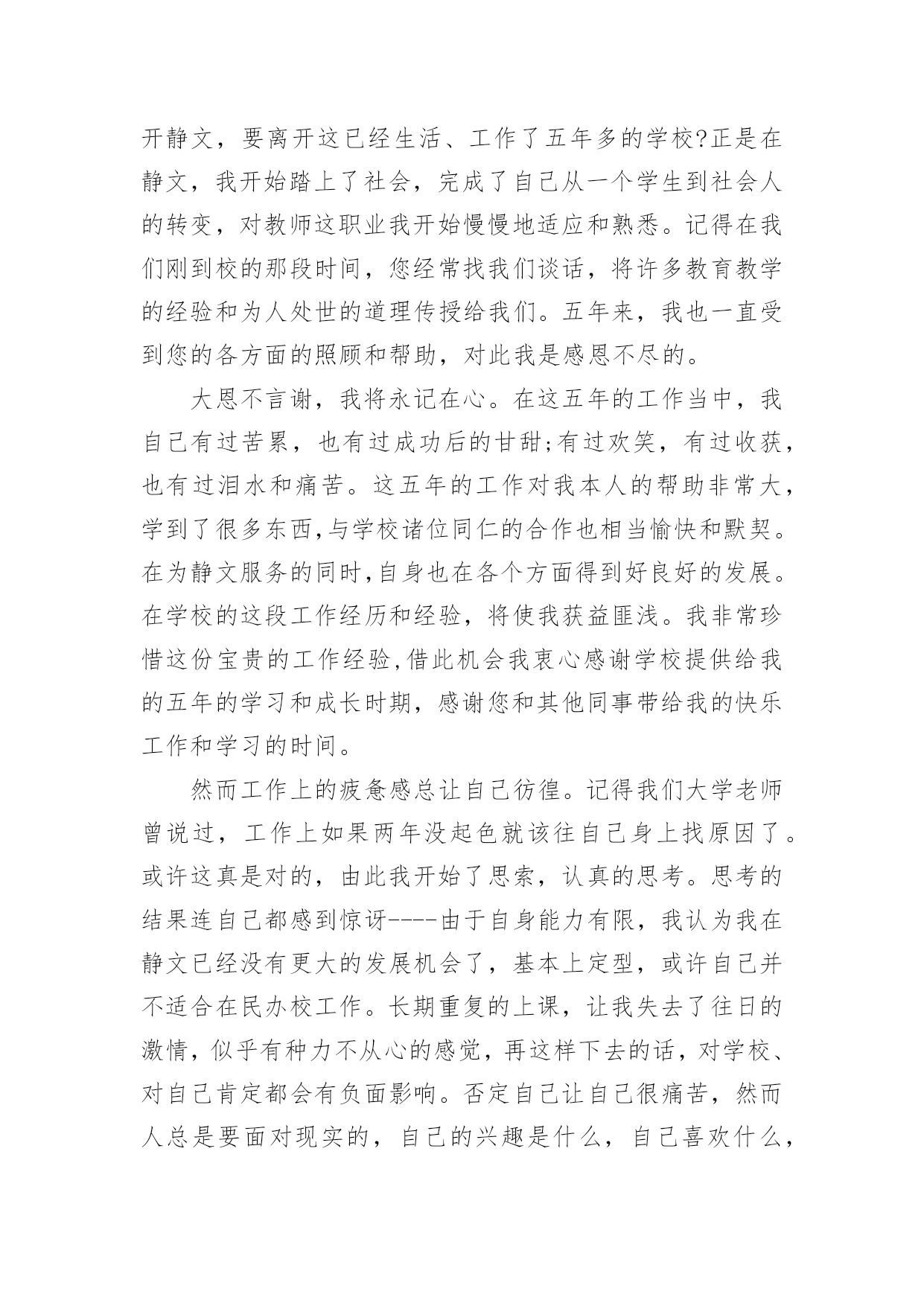 开静文，要离开这已经生活、工作了五年多的学校?正是在静文，我开始踏上了社会，完成了自己从一个学生到社会人的转变，对教师这职业我开始慢慢地适应和熟悉。记得在我们刚到校的那段时间，您经常找我们谈话，将许多教育教学的经验和为人处世的道理传授给我们。五年来，我也一直受到您的各方面的照顾和帮助，对此我是感恩不尽的。

大恩不言谢，我将永记在心。在这五年的工作当中，我自己有过苦累，也有过成功后的甘甜;有过欢笑，有过收获，也有过泪水和痛苦。这五年的工作对我本人的帮助非常大，学到了很多东西,与学校诸位同仁的合作也相当愉快和默契。在为静文服务的同时,自身也在各个方面得到好良好的发展。在学校的这段工作经历和经验，将使我获益匪浅。我非常珍惜这份宝贵的工作经验,借此机会我衷心感谢学校提供给我的五年的学习和成长时期，感谢您和其他同事带给我的快乐工作和学习的时间。

然而工作上的疲惫感总让自己彷徨。记得我们大学老师曾说过，工作上如果两年没起色就该往自己身上找原因了。或许这真是对的，由此我开始了思索，认真的思考。思考的结果连自己都感到惊讶----由于自身能力有限，我认为我在静文已经没有更大的发展机会了，基本上定型，或许自己并不适合在民办校工作。长期重复的上课，让我失去了往日的激情，似乎有种力不从心的感觉，再这样下去的话，对学校、对自己肯定都会有负面影响。否定自己让自己很痛苦，然而人总是要面对现实的，自己的兴趣是什么，自己喜欢什么，